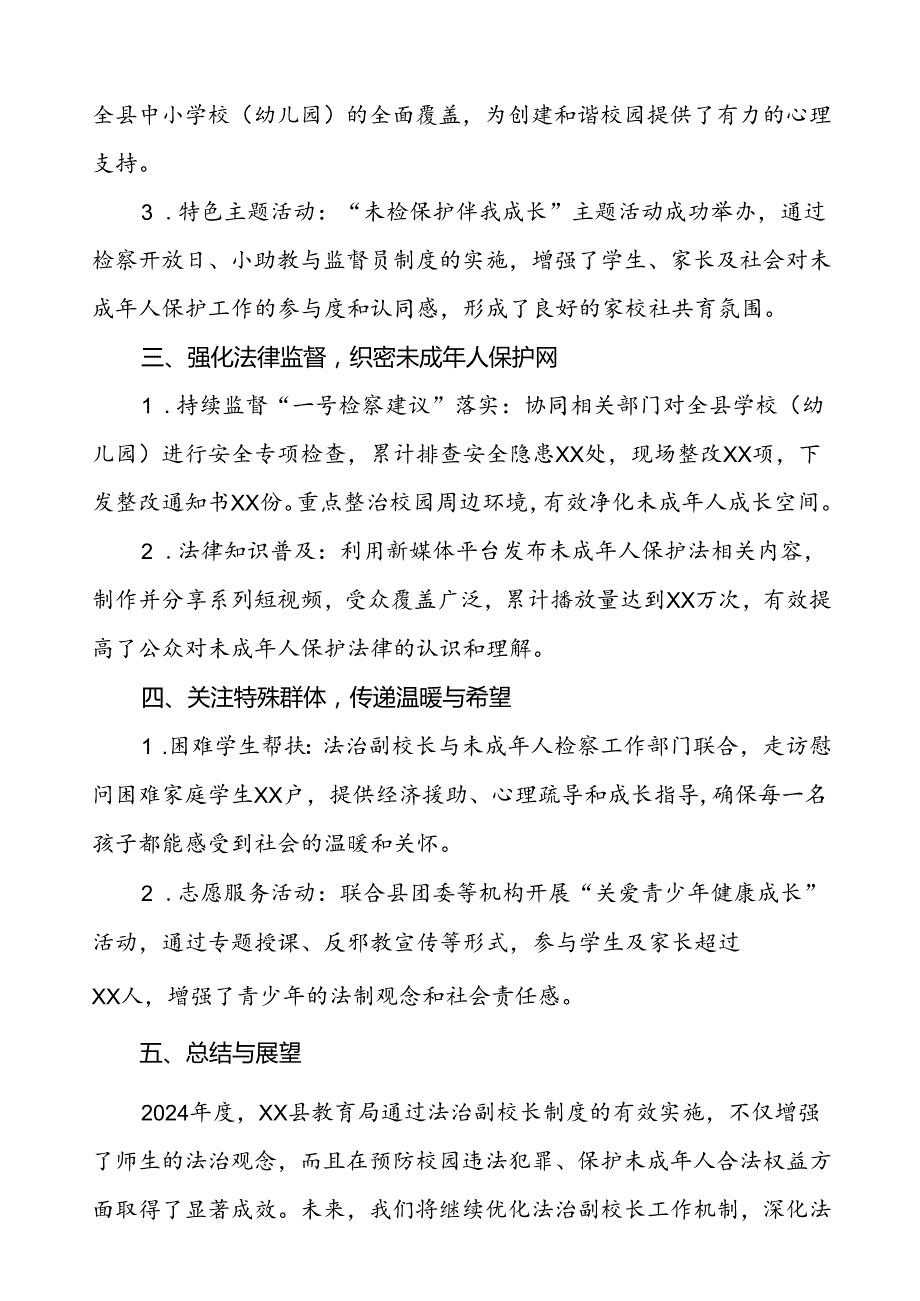 全县中小学校（幼儿园）的全面覆盖，为创建和谐校园提供了有力的心理支持。

3．特色主题活动：“未检保护伴我成长”主题活动成功举办，通过检察开放日、小助教与监督员制度的实施，增强了学生、家长及社会对未成年人保护工作的参与度和认同感，形成了良好的家校社共育氛围。

三、强化法律监督，织密未成年人保护网

1．持续监督“一号检察建议”落实：协同相关部门对全县学校（幼儿园）进行安全专项检查，累计排查安全隐患XX处，现场整改XX项，下发整改通知书XX份。重点整治校园周边环境，有效净化未成年人成长空间。

2．法律知识普及：利用新媒体平台发布未成年人保护法相关内容，制作并分享系列短视频，受众覆盖广泛，累计播放量达到XX万次，有效提高了公众对未成年人保护法律的认识和理解。

四、关注特殊群体，传递温暖与希望

1．困难学生帮扶：法治副校长与未成年人检察工作部门联合，走访慰问困难家庭学生XX户，提供经济援助、心理疏导和成长指导，确保每一名孩子都能感受到社会的温暖和关怀。

2．志愿服务活动：联合县团委等机构开展“关爱青少年健康成长”活动，通过专题授课、反邪教宣传等形式，参与学生及家长超过XX人，增强了青少年的法制观念和社会责任感。

五、总结与展望

2024年度，XX县教育局通过法治副校长制度的有效实施，不仅增强了师生的法治观念，而且在预防校园违法犯罪、保护未成年人合法权益方面取得了显著成效。未来，我们将继续优化法治副校长工作机制，深化法